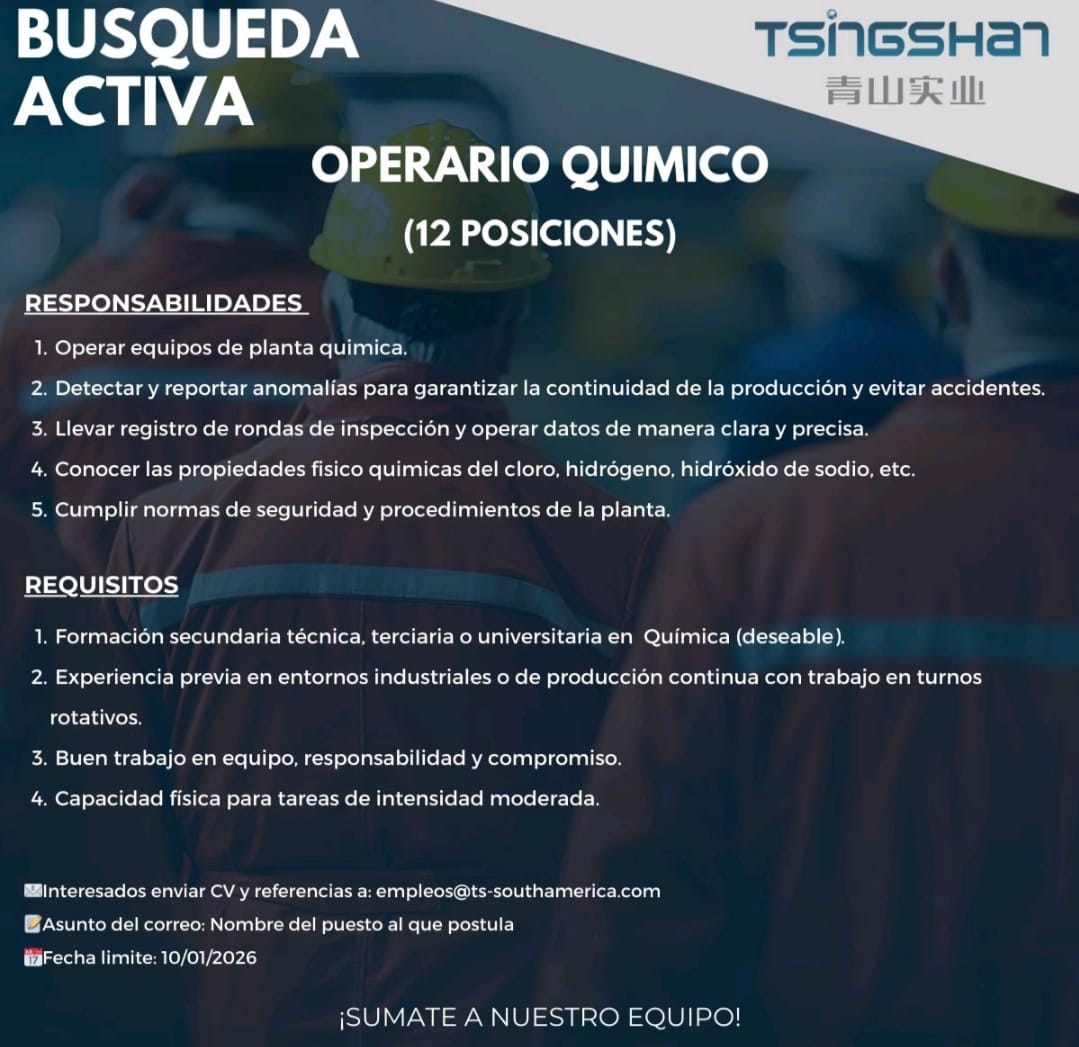 BUSQUEDA ACTIVA

TSINGSHAN
青山实业

OPERARIO QUIMICO

(12 POSICIONES)

RESPONSABILIDADES

1. Operar equipos de planta quimica.
2. Detectar y reportar anomalías para garantizar la continuidad de la producción y evitar accidentes.
3. Llevar registro de rondas de inspección y operar datos de manera clara y precisa.
4. Conocer las propiedades fisico quimicas del cloro, hidrógeno, hidróxido de sodio, etc.
5. Cumplir normas de seguridad y procedimientos de la planta.

REQUISITOS

1. Formación secundaria técnica, terciaria o universitaria en Química (deseable).
2. Experiencia previa en entornos industriales o de producción continua con trabajo en turnos rotativos.
3. Buen trabajo en equipo, responsabilidad y compromiso.
4. Capacidad física para tareas de intensidad moderada.

Interesados enviar CV y referencias a: empleos@ts-southamerica.com
Asunto del correo: Nombre del puesto al que postula
Fecha limite: 10/01/2026

¡SUMATE A NUESTRO EQUIPO!